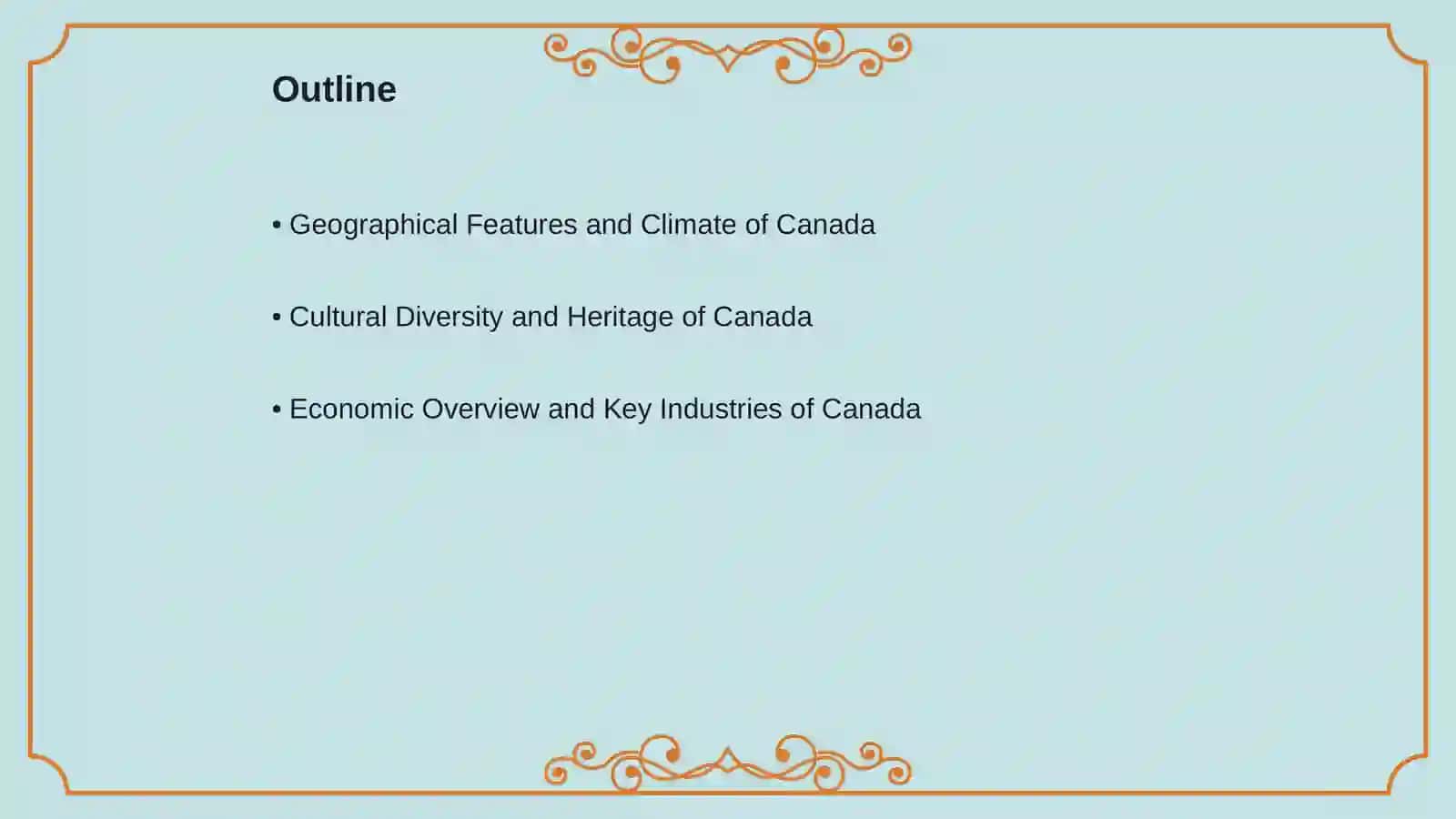 Outline

• Geographical Features and Climate of Canada

• Cultural Diversity and Heritage of Canada

• Economic Overview and Key Industries of Canada